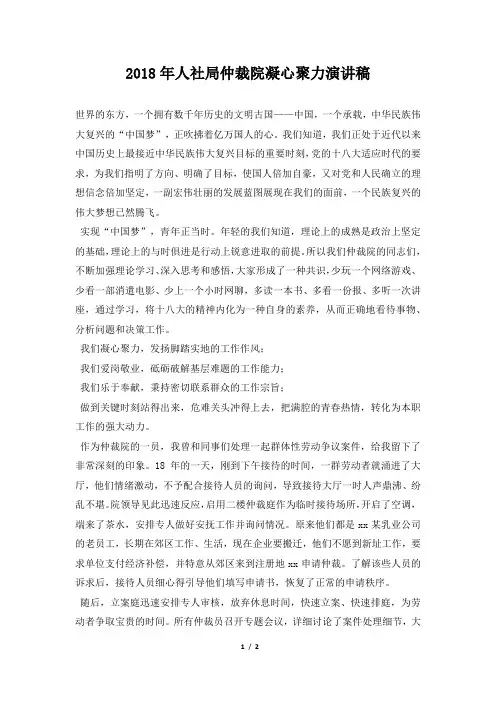 2018年人社局仲裁院凝心聚力演讲稿

世界的东方，一个拥有数千年历史的文明古国——中国，一个承载，中华民族伟大复兴的“中国梦”，正吹拂着亿万国人的心。我们知道，我们正处于近代以来中国历史上最接近中华民族伟大复兴目标的重要时刻，党的十八大适应时代的要求，为我们指明了方向、明确了目标，使国人倍加自豪，又对党和人民确立的理想信念倍加坚定，一副宏伟壮丽的发展蓝图展现在我们的面前，一个民族复兴的伟大梦想已然腾飞。

实现“中国梦”，青年正当时。年轻的我们知道，理论上的成熟是政治上坚定的基础，理论上的与时俱进是行动上锐意进取的前提。所以我们仲裁院的同志们，不断加强理论学习、深入思考和感悟，大家形成了一种共识，少玩一个网络游戏、少看一部消遣电影、少上一个小时网聊，多读一本书、多看一份报、多听一次讲座，通过学习，将十八大的精神内化为一种自身的素养，从而正确地看待事物、分析问题和决策工作。

我们凝心聚力，发扬脚踏实地的工作作风；

我们爱岗敬业，砥砺破解基层难题的工作能力；

我们乐于奉献，秉持密切联系群众的工作宗旨；

做到关键时刻站得出来，危难关头冲得上去，把满腔的青春热情，转化为本职工作的强大动力。

作为仲裁院的一员，我曾和同事们处理一起群体性劳动争议案件，给我留下了非常深刻的印象。18年的一天，刚到下午接待的时间，一群劳动者就涌进了大厅，他们情绪激动，不予配合接待人员的询问，导致接待大厅一时人声鼎沸、纷乱不堪。院领导见此迅速反应，启用二楼仲裁庭作为临时接待场所，开启了空调，端来了茶水，安排专人做好安抚工作并询问情况。原来他们都是xx某乳业公司的老员工，长期在郊区工作、生活，现在企业要搬迁，他们不愿到新址工作，要求单位支付经济补偿，并特意从郊区来到注册地xx申请仲裁。了解这些人员的诉求后，接待人员细心得引导他们填写申请书，恢复了正常的申请秩序。

随后，立案庭迅速安排专人审核，放弃休息时间，快速立案、快速排庭，为劳动者争取宝贵的时间。所有仲裁员召开专题会议，详细讨论了案件处理细节，大

1 / 2